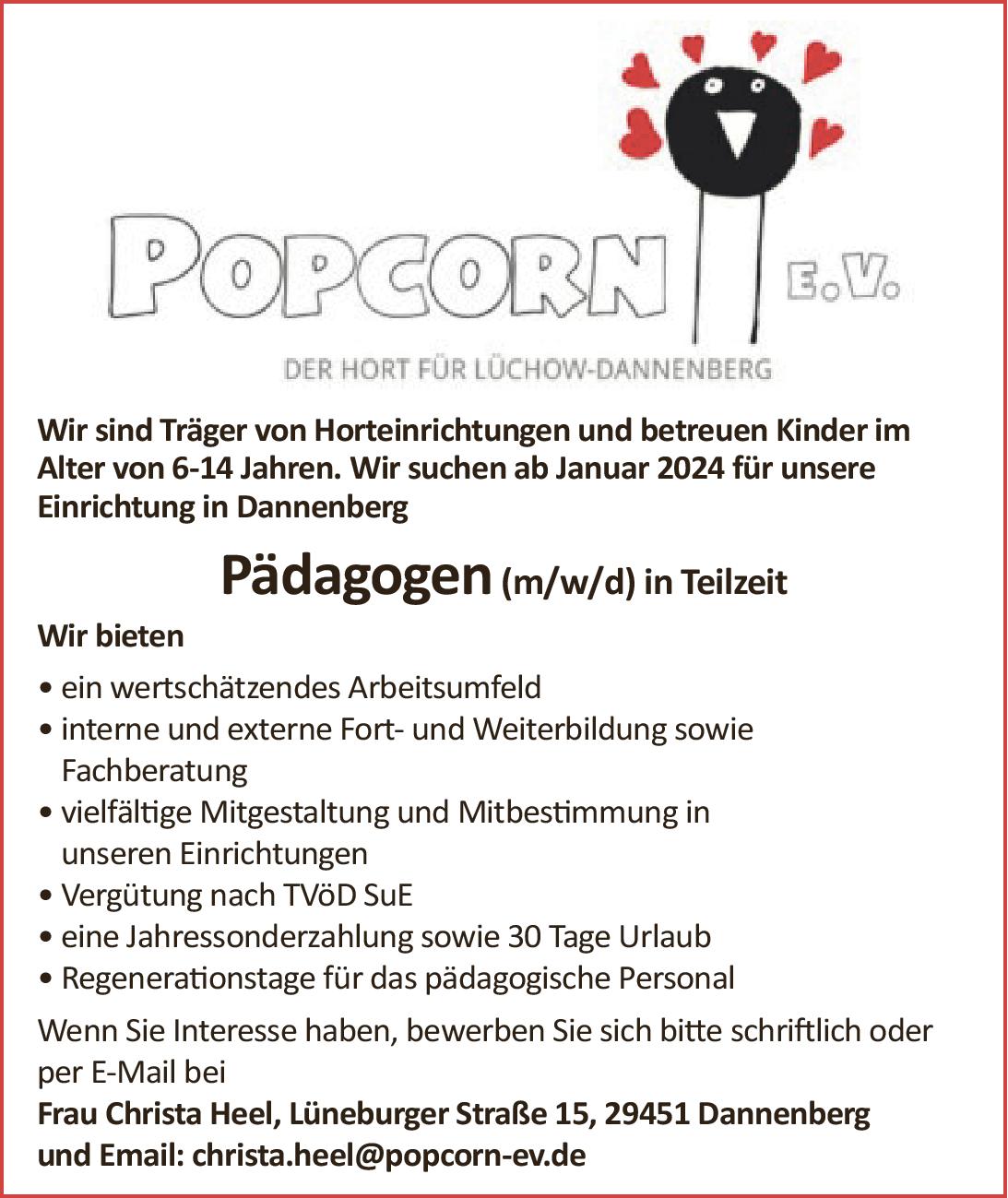 POPCORN E.V.

DER HORT FÜR LÜCHOW-DANNENBERG

Wir sind Träger von Horteinrichtungen und betreuen Kinder im Alter von 6-14 Jahren. Wir suchen ab Januar 2024 für unsere Einrichtung in Dannenberg

Pädagogen (m/w/d) in Teilzeit

Wir bieten

• ein wertschätzendes Arbeitsumfeld
• interne und externe Fort- und Weiterbildung sowie Fachberatung
• vielfältige Mitgestaltung und Mitbestimmung in unseren Einrichtungen
• Vergütung nach TVöD SuE
• eine Jahressonderzahlung sowie 30 Tage Urlaub
• Regenerationstage für das pädagogische Personal

Wenn Sie Interesse haben, bewerben Sie sich bitte schriftlich oder per E-Mail bei
Frau Christa Heel, Lüneburger Straße 15, 29451 Dannenberg und Email: christa.heel@popcorn-ev.de